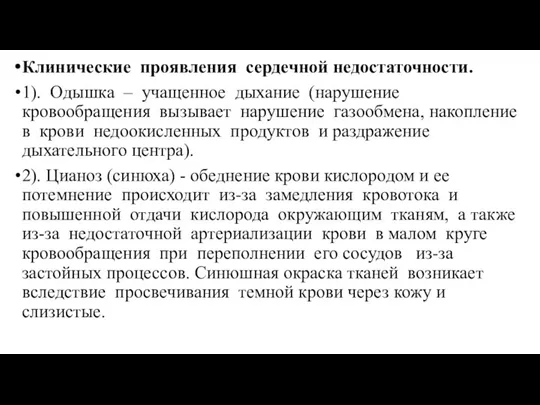 •Клинические проявления сердечной недостаточности.

•1). Одышка – учащенное дыхание (нарушение кровообращения вызывает нарушение газообмена, накопление в крови недоокисленных продуктов и раздражение дыхательного центра).

•2). Цианоз (синюха) - обеднение крови кислородом и ее потемнение происходит из-за замедления кровотока и повышенной отдачи кислорода окружающим тканям, а также из-за недостаточной артериализации крови в малом круге кровообращения при переполнении его сосудов из-за застойных процессов. Синюшная окраска тканей возникает вследствие просвечивания темной крови через кожу и слизистые.